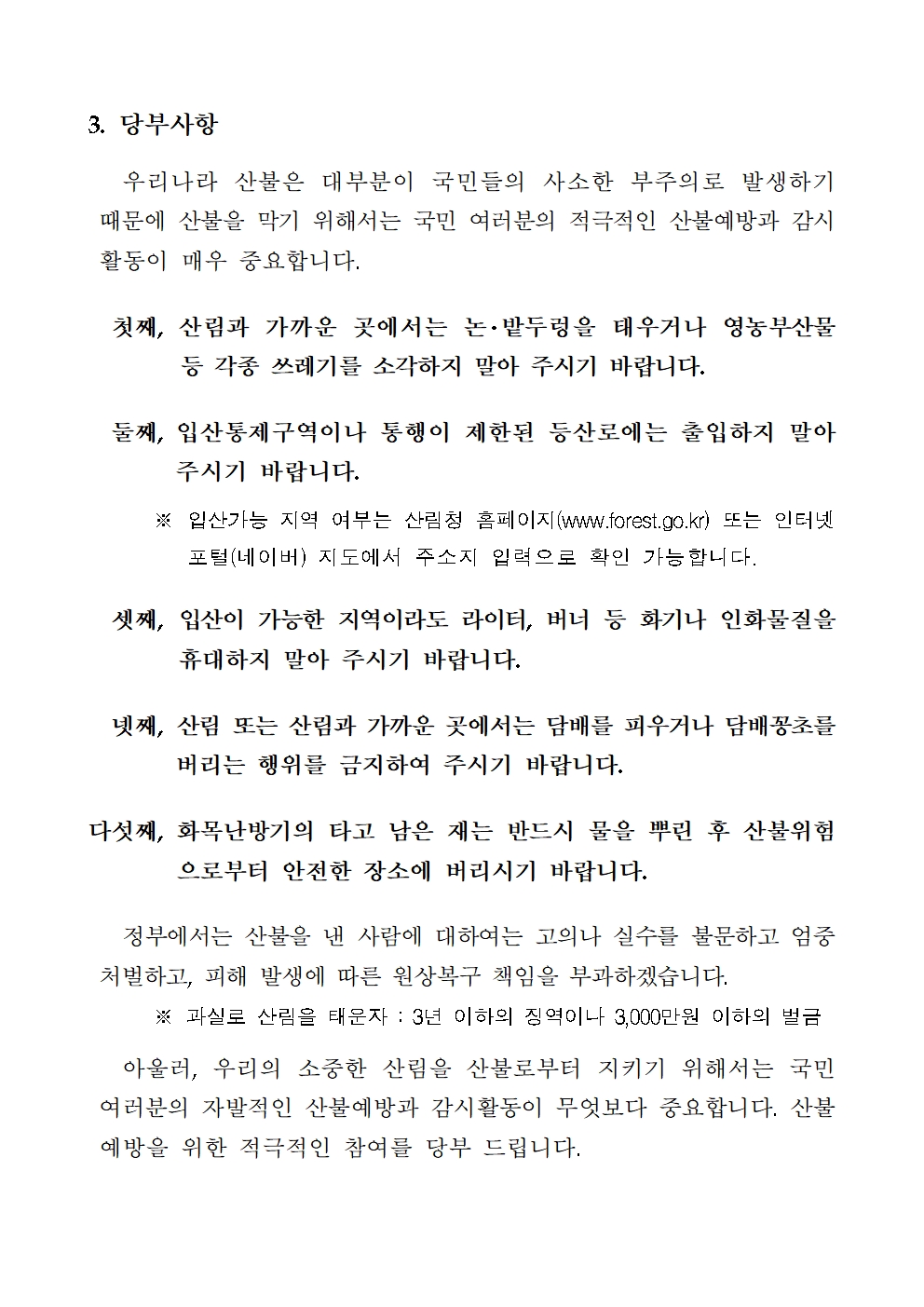 3. 당부사항

우리나라 산불은 대부분이 국민들의 사소한 부주의로 발생하기 때문에 산불을 막기 위해서는 국민 여러분의 적극적인 산불예방과 감시 활동이 매우 중요합니다.

첫째, 산림과 가까운 곳에서는 논·밭두렁을 태우거나 영농부산물 등 각종 쓰레기를 소각하지 말아 주시기 바랍니다.

둘째, 입산통제구역이나 통행이 제한된 등산로에는 출입하지 말아 주시기 바랍니다.

※ 입산가능 지역 여부는 산림청 홈페이지(www.forest.go.kr) 또는 인터넷 포털(네이버) 지도에서 주소지 입력으로 확인 가능합니다.

셋째, 입산이 가능한 지역이라도 라이터, 버너 등 화기나 인화물질을 휴대하지 말아 주시기 바랍니다.

넷째, 산림 또는 산림과 가까운 곳에서는 담배를 피우거나 담배꽁초를 버리는 행위를 금지하여 주시기 바랍니다.

다섯째, 화목난방기의 타고 남은 재는 반드시 물을 뿌린 후 산불위험으로부터 안전한 장소에 버리시기 바랍니다.

정부에서는 산불을 낸 사람에 대하여는 고의나 실수를 불문하고 엄중 처벌하고, 피해 발생에 따른 원상복구 책임을 부과하겠습니다.

※ 과실로 산림을 태운자 : 3년 이하의 징역이나 3,000만원 이하의 벌금

아울러, 우리의 소중한 산림을 산불로부터 지키기 위해서는 국민 여러분의 자발적인 산불예방과 감시활동이 무엇보다 중요합니다. 산불 예방을 위한 적극적인 참여를 당부 드립니다.